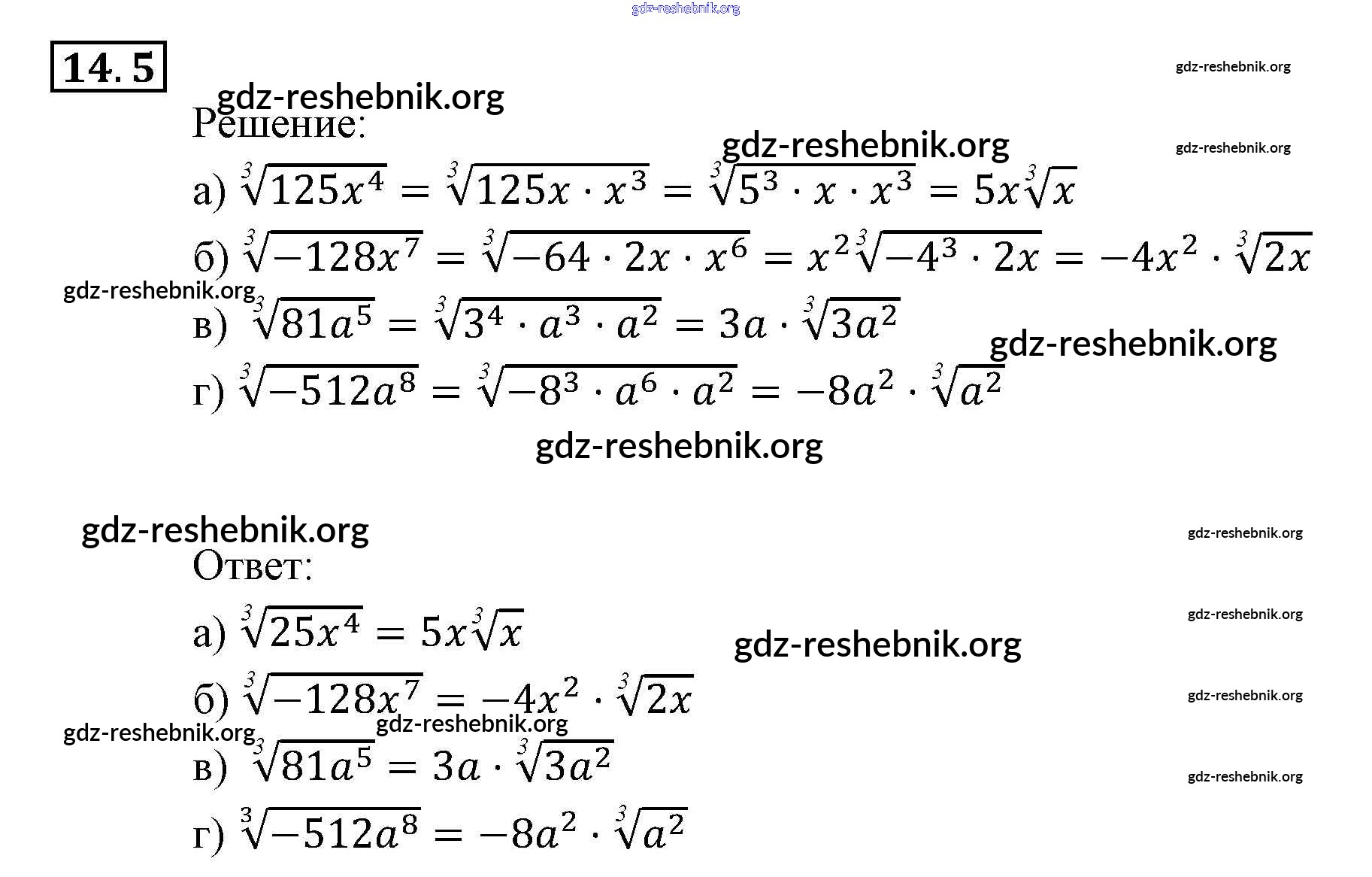 gdz-reshebnik.org

14.5

gdz-reshebnik.org

gdz-reshebnik.org

Решение:

gdz-reshebnik.org

gdz-reshebnik.org

а) $\sqrt[3]{125x^4} = \sqrt[3]{125x \cdot x^3} = \sqrt[3]{5^3 \cdot x \cdot x^3} = 5x\sqrt[3]{x}$

б) $\sqrt[3]{-128x^7} = \sqrt[3]{-64 \cdot 2x \cdot x^6} = x^2\sqrt[3]{-4^3 \cdot 2x} = -4x^2 \cdot \sqrt[3]{2x}$

gdz-reshebnik.org

в) $\sqrt[3]{81a^5} = \sqrt[3]{3^4 \cdot a^3 \cdot a^2} = 3a \cdot \sqrt[3]{3a^2}$

gdz-reshebnik.org

г) $\sqrt[3]{-512a^8} = \sqrt[3]{-8^3 \cdot a^6 \cdot a^2} = -8a^2 \cdot \sqrt[3]{a^2}$

gdz-reshebnik.org

gdz-reshebnik.org

gdz-reshebnik.org

Ответ:

а) $\sqrt[3]{25x^4} = 5x\sqrt[3]{x}$

gdz-reshebnik.org

gdz-reshebnik.org

б) $\sqrt[3]{-128x^7} = -4x^2 \cdot \sqrt[3]{2x}$

gdz-reshebnik.org

gdz-reshebnik.org

gdz-reshebnik.org

в) $\sqrt[3]{81a^5} = 3a \cdot \sqrt[3]{3a^2}$

gdz-reshebnik.org

г) $\sqrt[3]{-512a^8} = -8a^2 \cdot \sqrt[3]{a^2}$